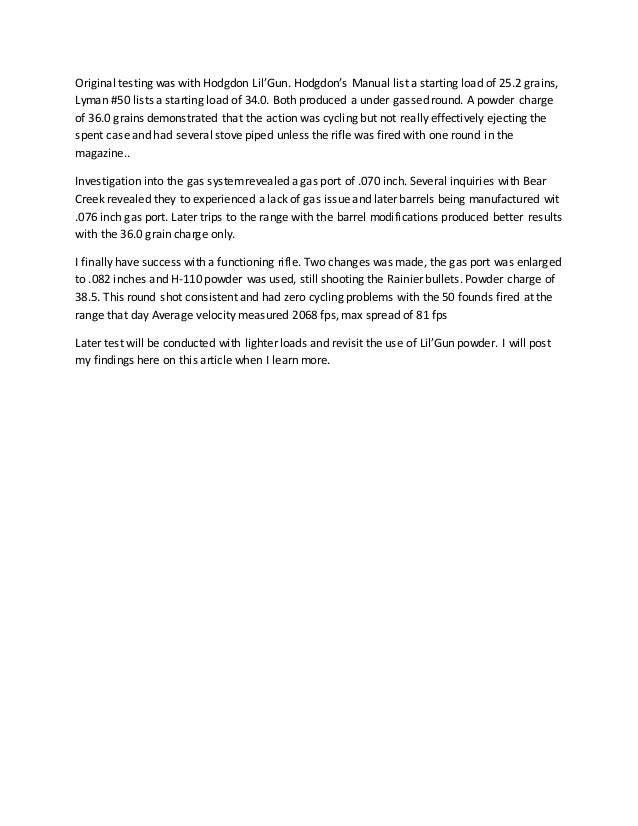 Original testing was with Hodgdon Lil'Gun. Hodgdon's Manual list a starting load of 25.2 grains, Lyman #50 lists a starting load of 34.0. Both produced a under gassed round. A powder charge of 36.0 grains demonstrated that the action was cycling but not really effectively ejecting the spent case and had several stove piped unless the rifle was fired with one round in the magazine..

Investigation into the gas system revealed a gas port of .070 inch. Several inquiries with Bear Creek revealed they to experienced a lack of gas issue and later barrels being manufactured wit .076 inch gas port. Later trips to the range with the barrel modifications produced better results with the 36.0 grain charge only.

I finally have success with a functioning rifle. Two changes was made, the gas port was enlarged to .082 inches and H-110 powder was used, still shooting the Rainier bullets. Powder charge of 38.5. This round shot consistent and had zero cycling problems with the 50 founds fired at the range that day Average velocity measured 2068 fps, max spread of 81 fps

Later test will be conducted with lighter loads and revisit the use of Lil'Gun powder. I will post my findings here on this article when I learn more.